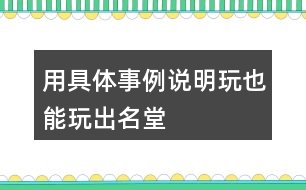 用具体事例说明玩也能玩出名堂